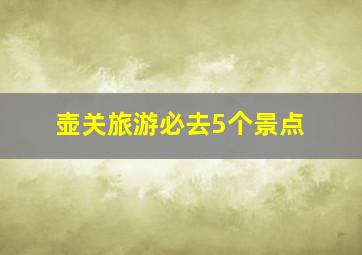 壶关旅游必去5个景点